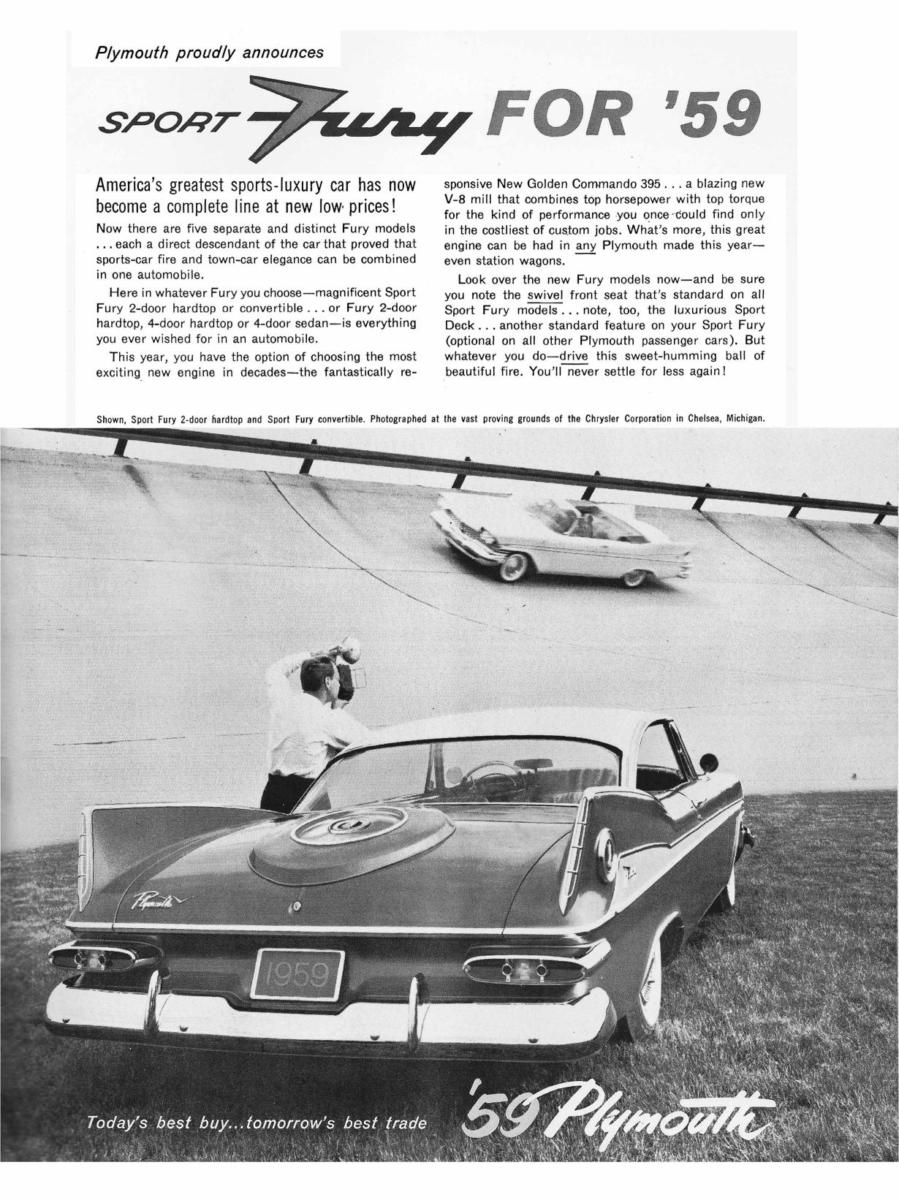 Plymouth proudly announces

SPORT Fury FOR '59

America's greatest sports-luxury car has now become a complete line at new low prices!

Now there are five separate and distinct Fury models . . . each a direct descendant of the car that proved that sports-car fire and town-car elegance can be combined in one automobile.

Here in whatever Fury you choose—magnificent Sport Fury 2-door hardtop or convertible . . . or Fury 2-door hardtop, 4-door hardtop or 4-door sedan—is everything you ever wished for in an automobile.

This year, you have the option of choosing the most exciting new engine in decades—the fantastically responsive New Golden Commando 395 . . . a blazing new V-8 mill that combines top horsepower with top torque for the kind of performance you once could find only in the costliest of custom jobs. What's more, this great engine can be had in any Plymouth made this year—even station wagons.

Look over the new Fury models now—and be sure you note the swivel front seat that's standard on all Sport Fury models . . . note, too, the luxurious Sport Deck . . . another standard feature on your Sport Fury (optional on all other Plymouth passenger cars). But whatever you do—drive this sweet-humming ball of beautiful fire. You'll never settle for less again!

Shown, Sport Fury 2-door hardtop and Sport Fury convertible. Photographed at the vast proving grounds of the Chrysler Corporation in Chelsea, Michigan.

Plymouth

1959

Today's best buy...tomorrow's best trade

'59 Plymouth